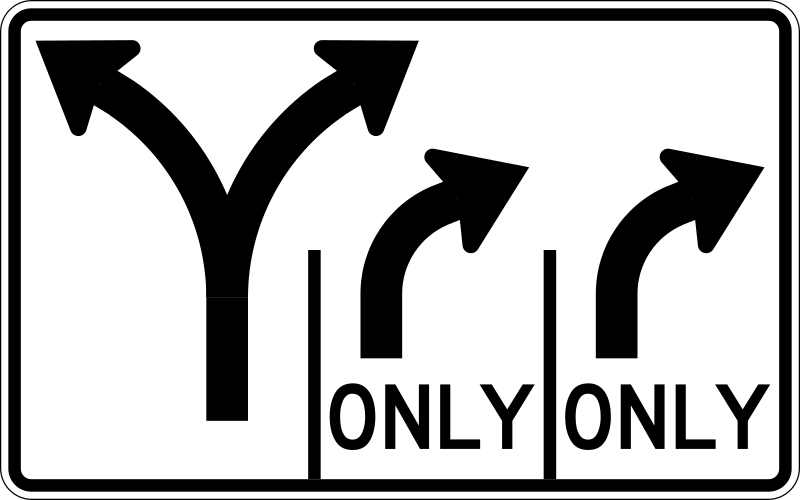 ONLY ONLY